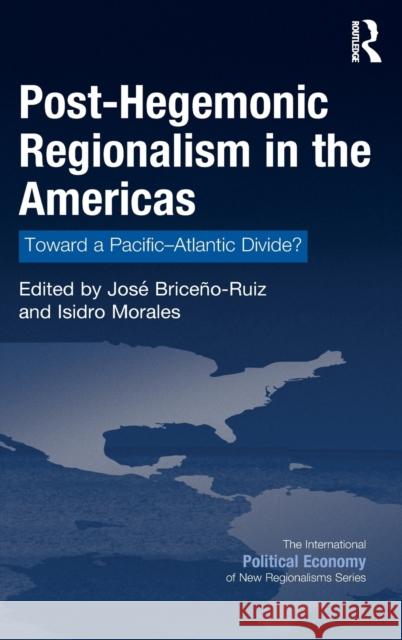 ROUTLEDGE

Post-Hegemonic Regionalism in the Americas

Toward a Pacific–Atlantic Divide?

Edited by José Briceño-Ruiz and Isidro Morales

The International Political Economy of New Regionalisms Series